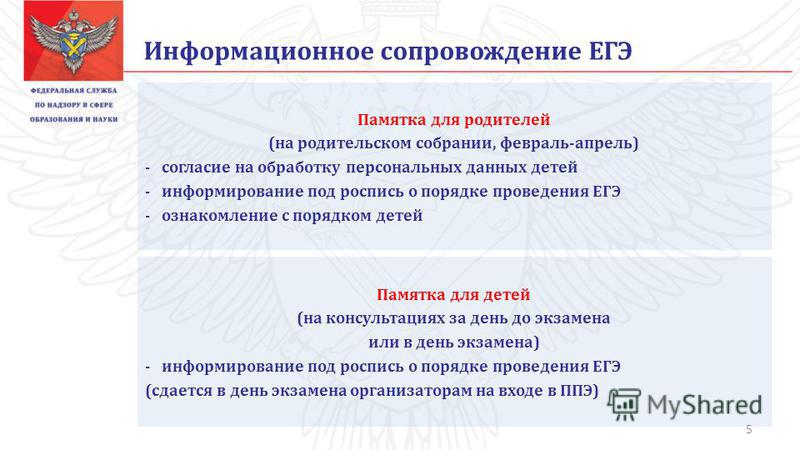 ФЕДЕРАЛЬНАЯ СЛУЖБА ПО НАДЗОРУ В СФЕРЕ ОБРАЗОВАНИЯ И НАУКИ

Информационное сопровождение ЕГЭ

Памятка для родителей
(на родительском собрании, февраль-апрель)
- согласие на обработку персональных данных детей
- информирование под роспись о порядке проведения ЕГЭ
- ознакомление с порядком детей

Памятка для детей
(на консультациях за день до экзамена
или в день экзамена)
- информирование под роспись о порядке проведения ЕГЭ
(сдается в день экзамена организаторам на входе в ППЭ)

MyShared

5